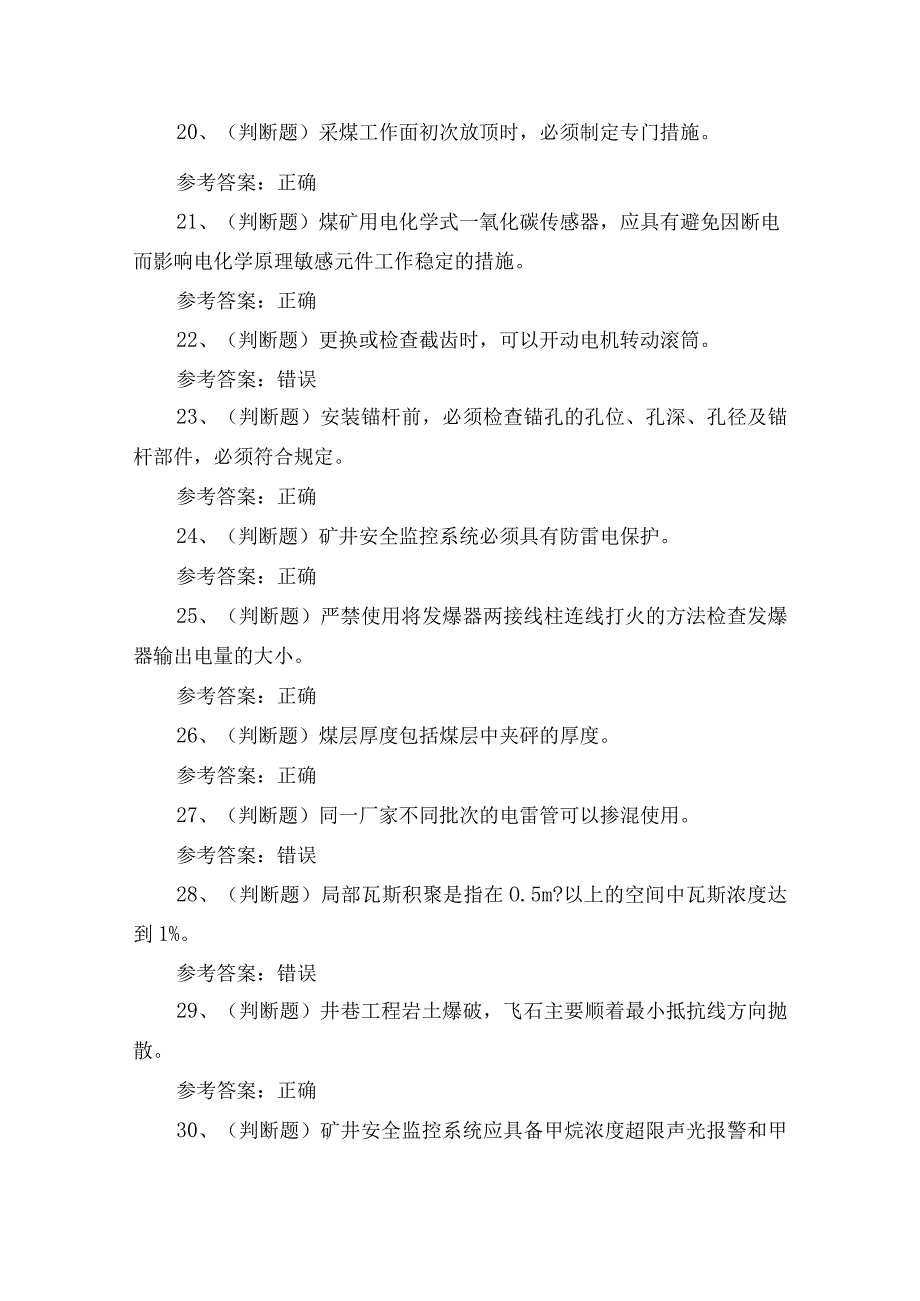 20、（判断题）采煤工作面初次放顶时，必须制定专门措施。

参考答案：正确

21、（判断题）煤矿用电化学式一氧化碳传感器，应具有避免因断电而影响电化学原理敏感元件工作稳定的措施。

参考答案：正确

22、（判断题）更换或检查截齿时，可以开动电机转动滚筒。

参考答案：错误

23、（判断题）安装锚杆前，必须检查锚孔的孔位、孔深、孔径及锚杆部件，必须符合规定。

参考答案：正确

24、（判断题）矿井安全监控系统必须具有防雷电保护。

参考答案：正确

25、（判断题）严禁使用将发爆器两接线柱连线打火的方法检查发爆器输出电量的大小。

参考答案：正确

26、（判断题）煤层厚度包括煤层中夹矸的厚度。

参考答案：正确

27、（判断题）同一厂家不同批次的电雷管可以掺混使用。

参考答案：错误

28、（判断题）局部瓦斯积聚是指在0.5m?以上的空间中瓦斯浓度达到1%。

参考答案：错误

29、（判断题）井巷工程岩土爆破，飞石主要顺着最小抵抗线方向抛散。

参考答案：正确

30、（判断题）矿井安全监控系统应具备甲烷浓度超限声光报警和甲